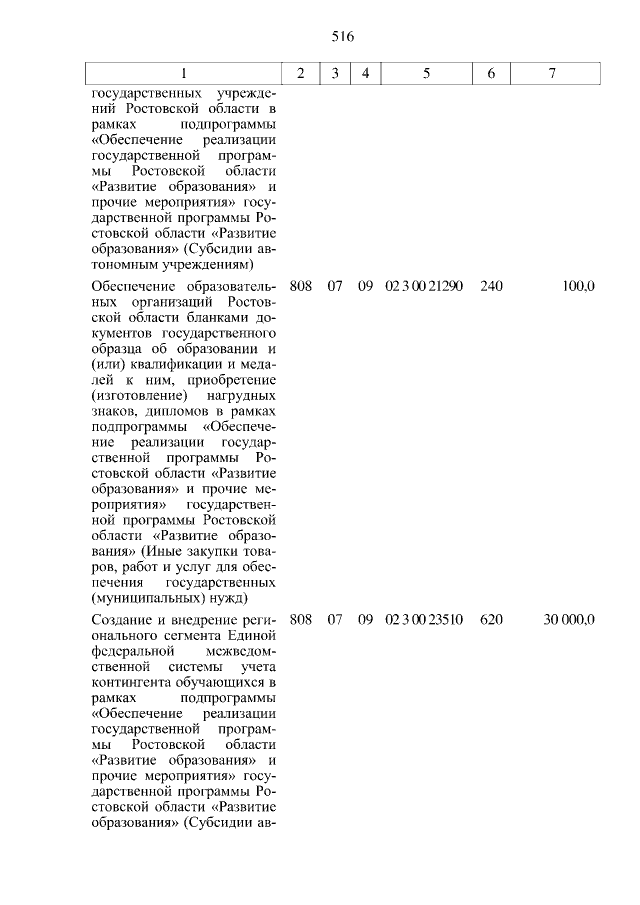 516

| 1 | 2 | 3 | 4 | 5 | 6 | 7 |
|---|---|---|---|---|---|---|
| государственных учреждений Ростовской области в рамках подпрограммы «Обеспечение реализации государственной программы Ростовской области «Развитие образования» и прочие мероприятия» государственной программы Ростовской области «Развитие образования» (Субсидии автономным учреждениям) | | | | | | |
| Обеспечение образовательных организаций Ростовской области бланками документов государственного образца об образовании и (или) квалификации и медалей к ним, приобретение (изготовление) нагрудных знаков, дипломов в рамках подпрограммы «Обеспечение реализации государственной программы Ростовской области «Развитие образования» и прочие мероприятия» государственной программы Ростовской области «Развитие образования» (Иные закупки товаров, работ и услуг для обеспечения государственных (муниципальных) нужд) | 808 | 07 | 09 | 02 3 00 21290 | 240 | 100,0 |
| Создание и внедрение регионального сегмента Единой федеральной межведомственной системы учета контингента обучающихся в рамках подпрограммы «Обеспечение реализации государственной программы Ростовской области «Развитие образования» и прочие мероприятия» государственной программы Ростовской области «Развитие образования» (Субсидии ав- | 808 | 07 | 09 | 02 3 00 23510 | 620 | 30 000,0 |